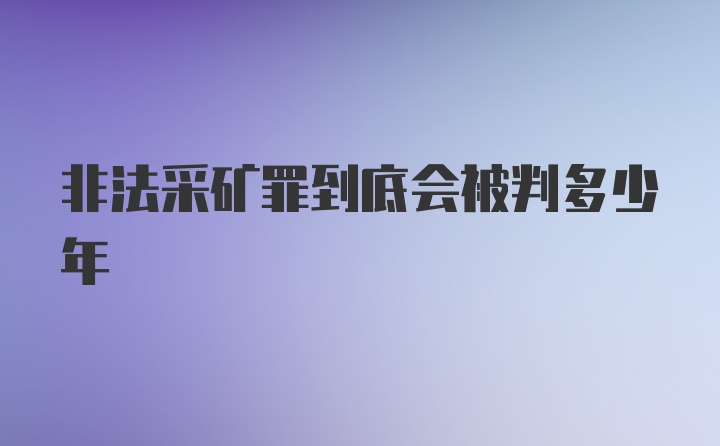 非法采矿罪到底会被判多少年